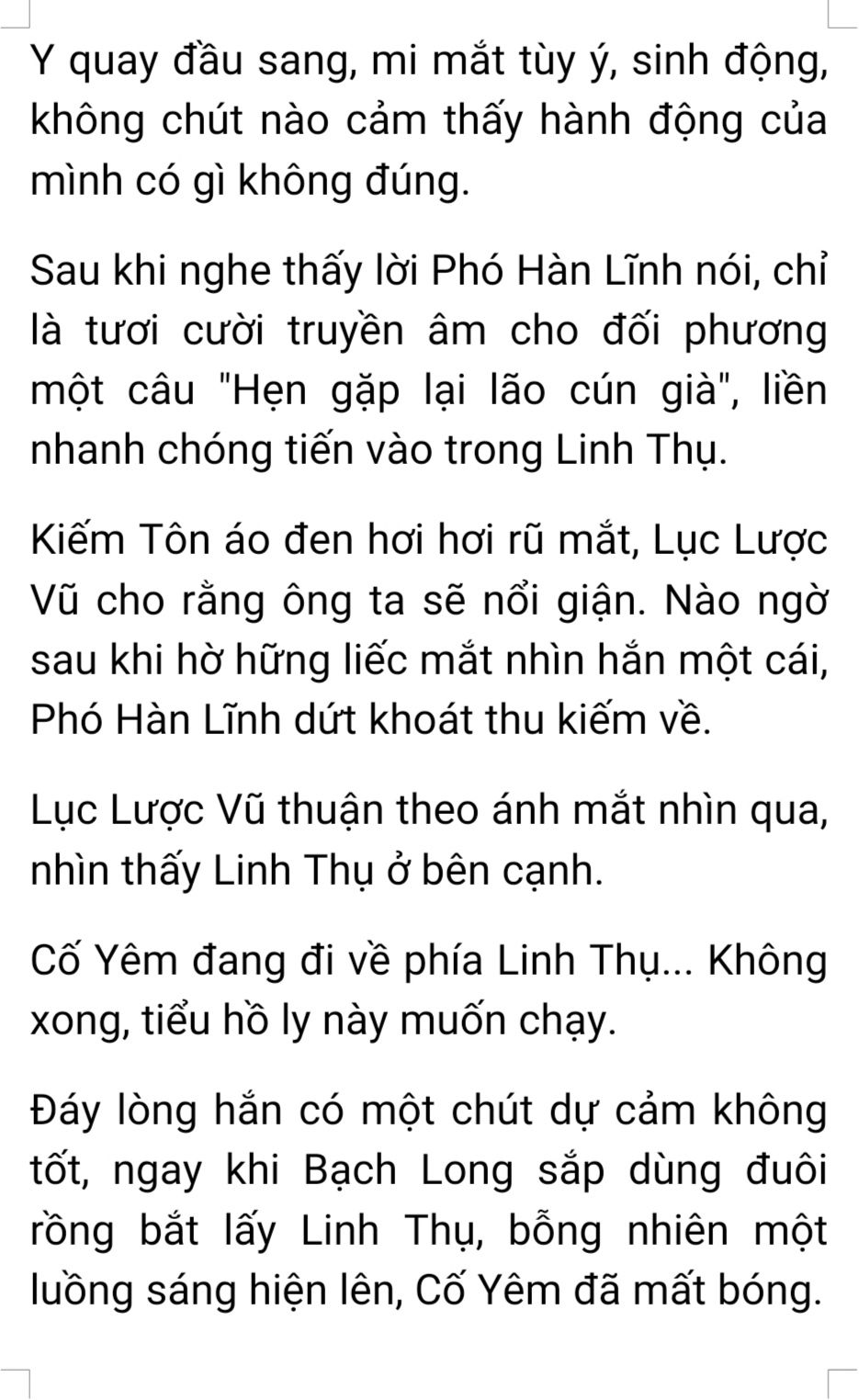 Y quay đầu sang, mi mắt tùy ý, sinh động, không chút nào cảm thấy hành động của mình có gì không đúng.

Sau khi nghe thấy lời Phó Hàn Lĩnh nói, chỉ là tươi cười truyền âm cho đối phương một câu "Hẹn gặp lại lão cún già", liền nhanh chóng tiến vào trong Linh Thụ.

Kiếm Tôn áo đen hơi hơi rũ mắt, Lục Lược Vũ cho rằng ông ta sẽ nổi giận. Nào ngờ sau khi hờ hững liếc mắt nhìn hắn một cái, Phó Hàn Lĩnh dứt khoát thu kiếm về.

Lục Lược Vũ thuận theo ánh mắt nhìn qua, nhìn thấy Linh Thụ ở bên cạnh.

Cố Yêm đang đi về phía Linh Thụ... Không xong, tiểu hồ ly này muốn chạy.

Đáy lòng hắn có một chút dự cảm không tốt, ngay khi Bạch Long sắp dùng đuôi rồng bắt lấy Linh Thụ, bỗng nhiên một luồng sáng hiện lên, Cố Yêm đã mất bóng.